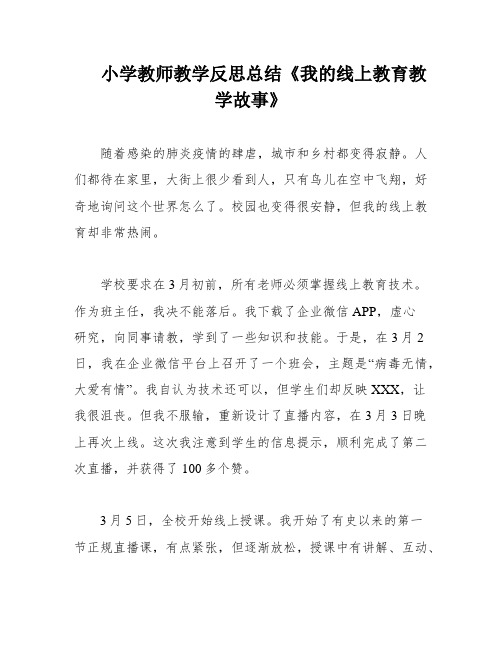 小学教师教学反思总结《我的线上教育教学故事》

随着感染的肺炎疫情的肆虐，城市和乡村都变得寂静。人们都待在家里，大街上很少看到人，只有鸟儿在空中飞翔，好奇地询问这个世界怎么了。校园也变得很安静，但我的线上教育却非常热闹。

学校要求在3月初前，所有老师必须掌握线上教育技术。作为班主任，我决不能落后。我下载了企业微信APP，虚心研究，向同事请教，学到了一些知识和技能。于是，在3月2日，我在企业微信平台上召开了一个班会，主题是“病毒无情，大爱有情”。我自认为技术还可以，但学生们却反映XXX，让我很沮丧。但我不服输，重新设计了直播内容，在3月3日晚上再次上线。这次我注意到学生的信息提示，顺利完成了第二次直播，并获得了100多个赞。

3月5日，全校开始线上授课。我开始了有史以来的第一节正规直播课，有点紧张，但逐渐放松，授课中有讲解、互动、